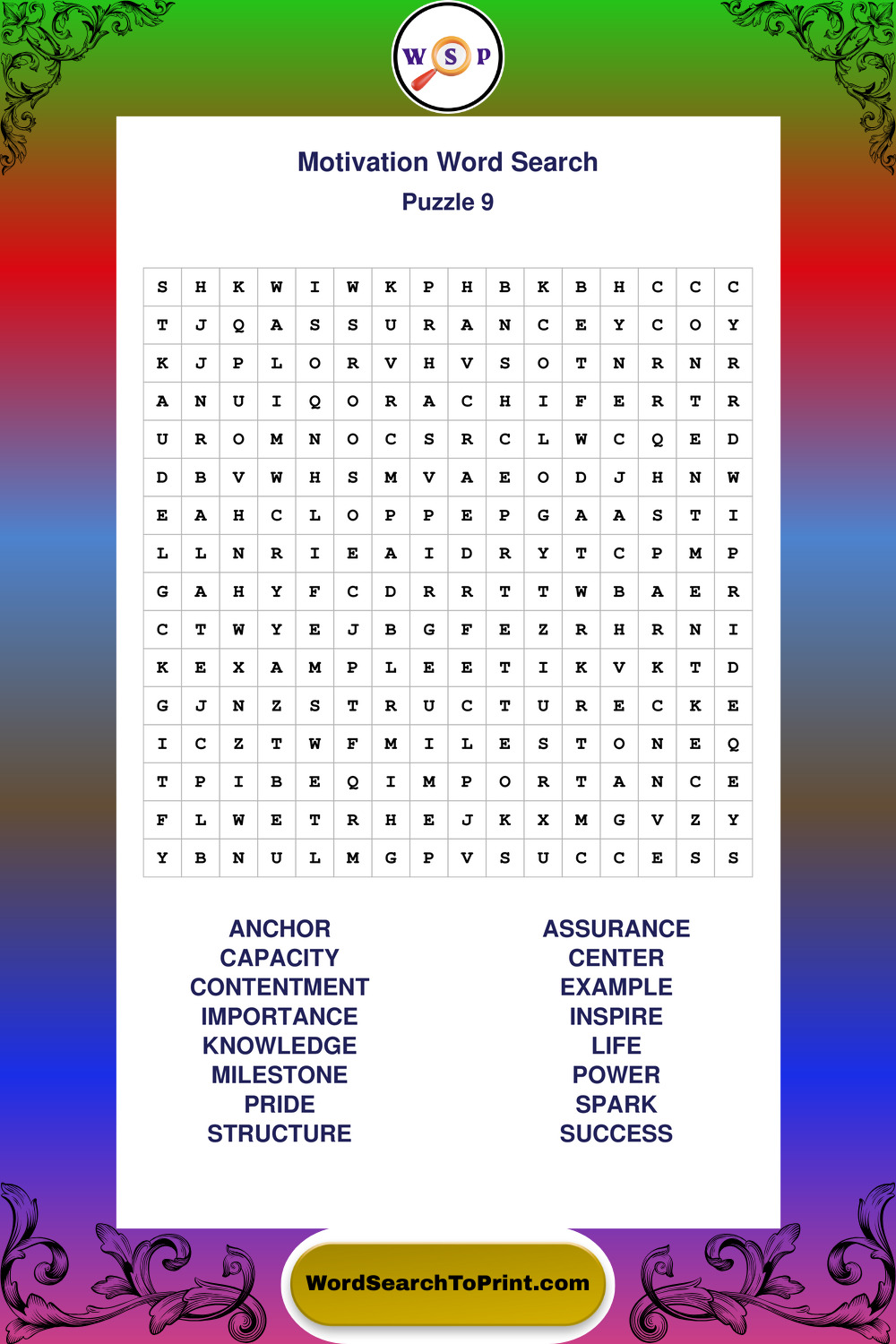 W S P

Motivation Word Search
Puzzle 9

| S | H | K | W | I | W | K | P | H | B | K | B | H | C | C | C |
|---|---|---|---|---|---|---|---|---|---|---|---|---|---|---|---|
| T | J | Q | A | S | S | U | R | A | N | C | E | Y | C | O | Y |
| K | J | P | L | O | R | V | H | V | S | O | T | N | R | N | R |
| A | N | U | I | Q | O | R | A | C | H | I | F | E | R | T | R |
| U | R | O | M | N | O | C | S | R | C | L | W | C | Q | E | D |
| D | B | V | W | H | S | M | V | A | E | O | D | J | H | N | W |
| E | A | H | C | L | O | P | P | E | P | G | A | A | S | T | I |
| L | L | N | R | I | E | A | I | D | R | Y | T | C | P | M | P |
| G | A | H | Y | F | C | D | R | R | T | T | W | B | A | E | R |
| C | T | W | Y | E | J | B | G | F | E | Z | R | H | R | N | I |
| K | E | X | A | M | P | L | E | E | T | I | K | V | K | T | D |
| G | J | N | Z | S | T | R | U | C | T | U | R | E | C | K | E |
| I | C | Z | T | W | F | M | I | L | E | S | T | O | N | E | Q |
| T | P | I | B | E | Q | I | M | P | O | R | T | A | N | C | E |
| F | L | W | E | T | R | H | E | J | K | X | M | G | V | Z | Y |
| Y | B | N | U | L | M | G | P | V | S | U | C | C | E | S | S |

ANCHOR
CAPACITY
CONTENTMENT
IMPORTANCE
KNOWLEDGE
MILESTONE
PRIDE
STRUCTURE

ASSURANCE
CENTER
EXAMPLE
INSPIRE
LIFE
POWER
SPARK
SUCCESS

WordSearchToPrint.com